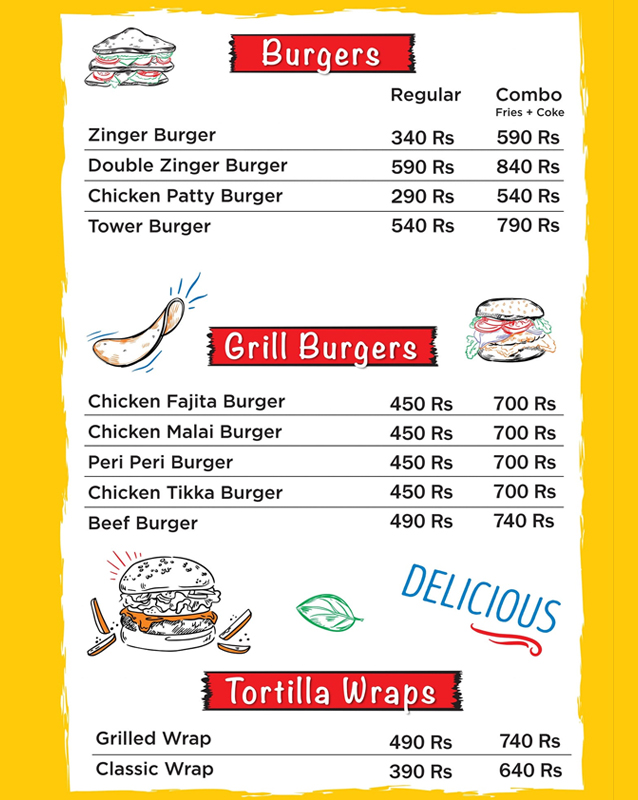 Burgers

| | Regular | Combo Fries + Coke |
|---|---|---|
| Zinger Burger | 340 Rs | 590 Rs |
| Double Zinger Burger | 590 Rs | 840 Rs |
| Chicken Patty Burger | 290 Rs | 540 Rs |
| Tower Burger | 540 Rs | 790 Rs |

Grill Burgers

| | | |
|---|---|---|
| Chicken Fajita Burger | 450 Rs | 700 Rs |
| Chicken Malai Burger | 450 Rs | 700 Rs |
| Peri Peri Burger | 450 Rs | 700 Rs |
| Chicken Tikka Burger | 450 Rs | 700 Rs |
| Beef Burger | 490 Rs | 740 Rs |

DELICIOUS

Tortilla Wraps

| | | |
|---|---|---|
| Grilled Wrap | 490 Rs | 740 Rs |
| Classic Wrap | 390 Rs | 640 Rs |